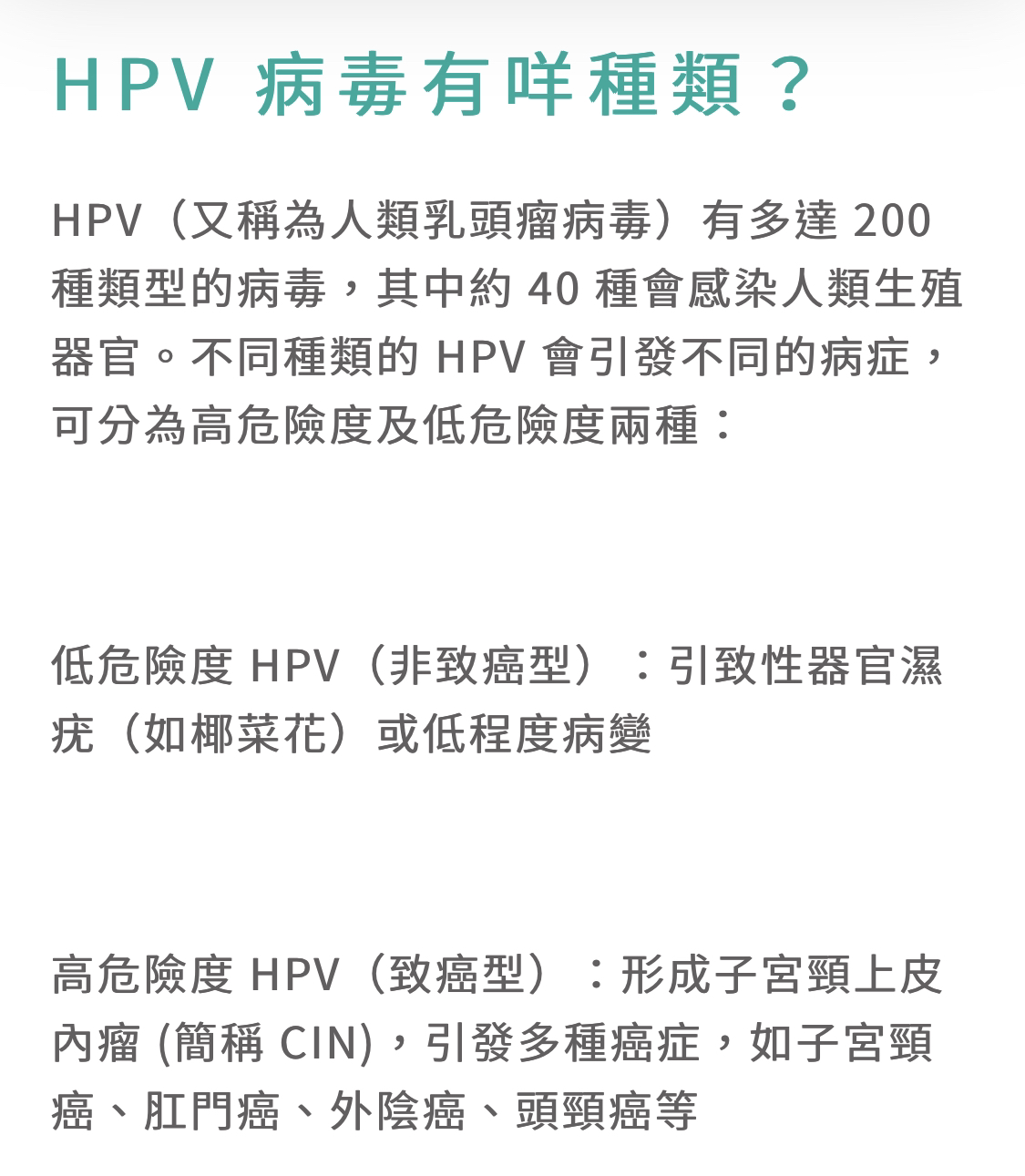 HPV 病毒有咩種類？

HPV（又稱為人類乳頭瘤病毒）有多達 200 種類型的病毒，其中約 40 種會感染人類生殖器官。不同種類的 HPV 會引發不同的病症，可分為高危險度及低危險度兩種：

低危險度 HPV（非致癌型）：引致性器官濕疣（如椰菜花）或低程度病變

高危險度 HPV（致癌型）：形成子宮頸上皮內瘤 (簡稱 CIN)，引發多種癌症，如子宮頸癌、肛門癌、外陰癌、頭頸癌等